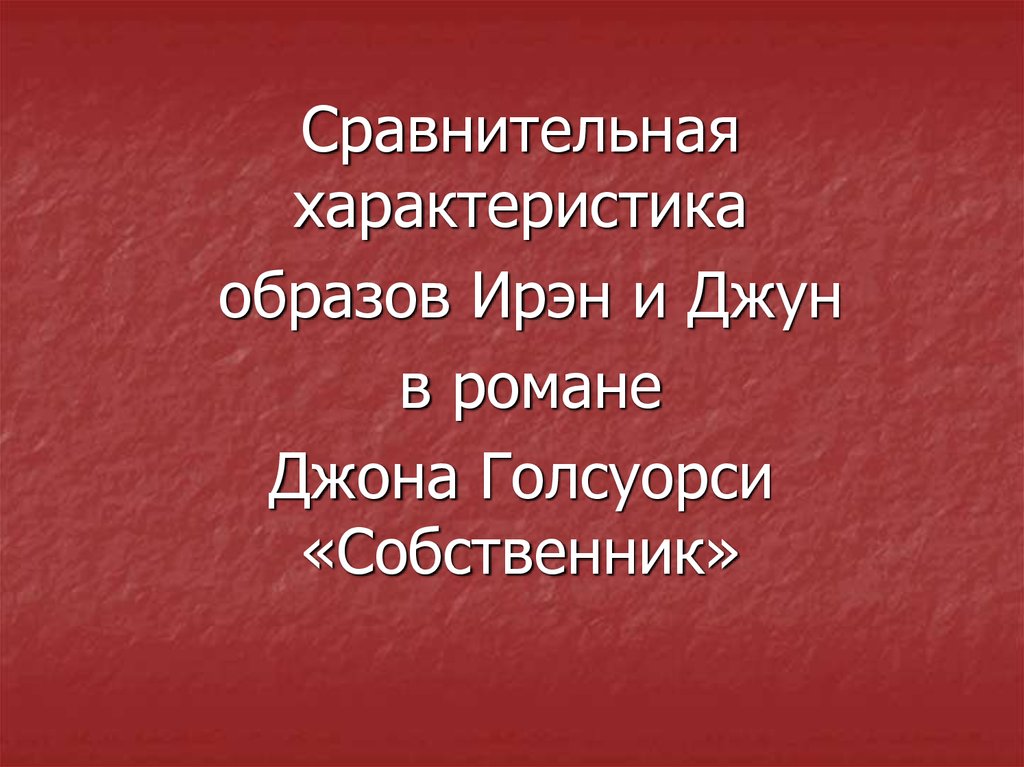 Сравнительная характеристика

образов Ирэн и Джун

в романе

Джона Голсуорси «Собственник»